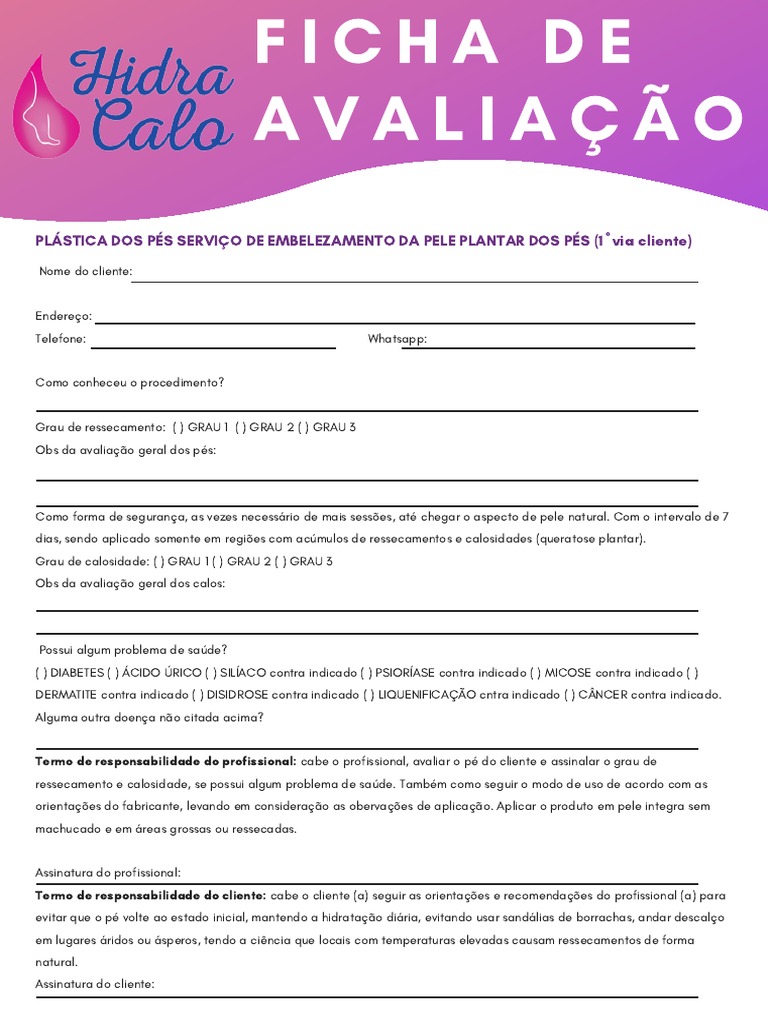 Hidra Calo

FICHA DE AVALIAÇÃO

PLÁSTICA DOS PÉS SERVIÇO DE EMBELEZAMENTO DA PELE PLANTAR DOS PÉS (1° via cliente)

Nome do cliente:

Endereço:

Telefone:

Whatsapp:

Como conheceu o procedimento?

Grau de ressecamento: ( ) GRAU 1 ( ) GRAU 2 ( ) GRAU 3

Obs da avaliação geral dos pés:

Como forma de segurança, as vezes necessário de mais sessões, até chegar o aspecto de pele natural. Com o intervalo de 7 dias, sendo aplicado somente em regiões com acúmulos de ressecamentos e calosidades (queratose plantar).

Grau de calosidade: ( ) GRAU 1 ( ) GRAU 2 ( ) GRAU 3

Obs da avaliação geral dos calos:

Possui algum problema de saúde?

( ) DIABETES ( ) ÁCIDO ÚRICO ( ) SILÍACO contra indicado ( ) PSIORÍASE contra indicado ( ) MICOSE contra indicado ( ) DERMATITE contra indicado ( ) DISIDROSE contra indicado ( ) LIQUENIFICAÇÃO cntra indicado ( ) CÂNCER contra indicado.

Alguma outra doença não citada acima?

Termo de responsabilidade do profissional: cabe o profissional, avaliar o pé do cliente e assinalar o grau de ressecamento e calosidade, se possui algum problema de saúde. Também como seguir o modo de uso de acordo com as orientações do fabricante, levando em consideração as obervações de aplicação. Aplicar o produto em pele integra sem machucado e em áreas grossas ou ressecadas.

Assinatura do profissional:

Termo de responsabilidade do cliente: cabe o cliente (a) seguir as orientações e recomendações do profissional (a) para evitar que o pé volte ao estado inicial, mantendo a hidratação diária, evitando usar sandálias de borrachas, andar descalço em lugares áridos ou ásperos, tendo a ciência que locais com temperaturas elevadas causam ressecamentos de forma natural.

Assinatura do cliente: